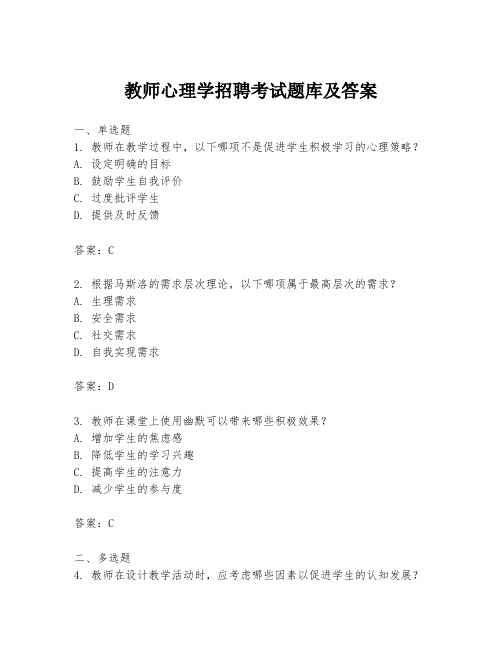 教师心理学招聘考试题库及答案

一、单选题
1. 教师在教学过程中，以下哪项不是促进学生积极学习的心理策略？
A. 设定明确的目标
B. 鼓励学生自我评价
C. 过度批评学生
D. 提供及时反馈

答案：C

2. 根据马斯洛的需求层次理论，以下哪项属于最高层次的需求？
A. 生理需求
B. 安全需求
C. 社交需求
D. 自我实现需求

答案：D

3. 教师在课堂上使用幽默可以带来哪些积极效果？
A. 增加学生的焦虑感
B. 降低学生的学习兴趣
C. 提高学生的注意力
D. 减少学生的参与度

答案：C

二、多选题
4. 教师在设计教学活动时，应考虑哪些因素以促进学生的认知发展？